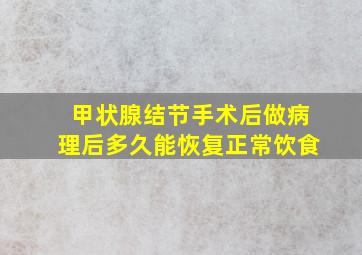 甲状腺结节手术后做病理后多久能恢复正常饮食